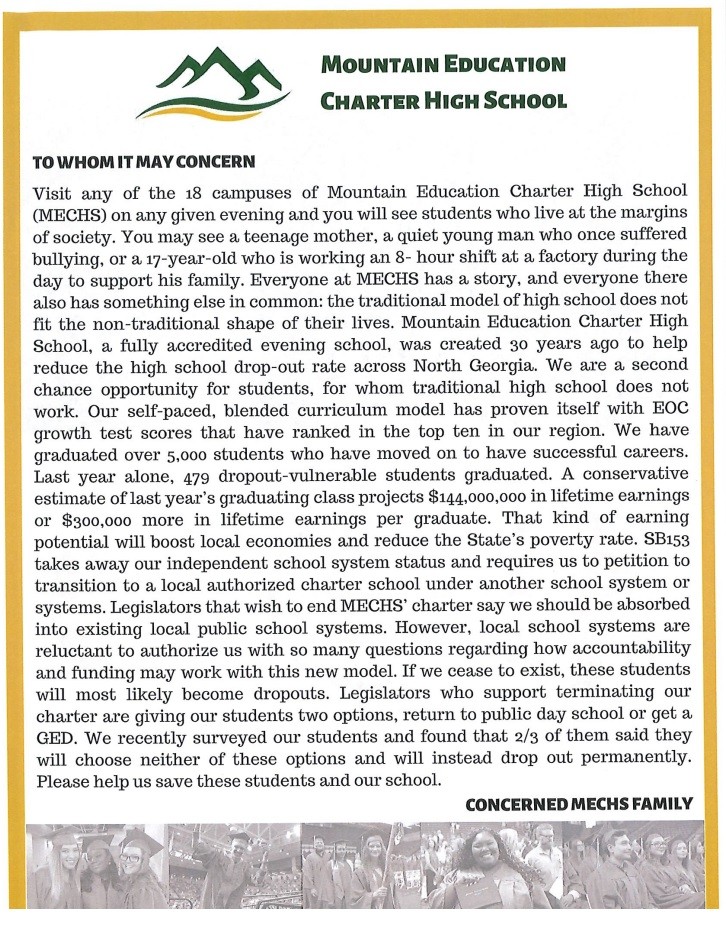 MOUNTAIN EDUCATION
CHARTER HIGH SCHOOL

TO WHOM IT MAY CONCERN

Visit any of the 18 campuses of Mountain Education Charter High School (MECHS) on any given evening and you will see students who live at the margins of society. You may see a teenage mother, a quiet young man who once suffered bullying, or a 17-year-old who is working an 8- hour shift at a factory during the day to support his family. Everyone at MECHS has a story, and everyone there also has something else in common: the traditional model of high school does not fit the non-traditional shape of their lives. Mountain Education Charter High School, a fully accredited evening school, was created 30 years ago to help reduce the high school drop-out rate across North Georgia. We are a second chance opportunity for students, for whom traditional high school does not work. Our self-paced, blended curriculum model has proven itself with EOC growth test scores that have ranked in the top ten in our region. We have graduated over 5,000 students who have moved on to have successful careers. Last year alone, 479 dropout-vulnerable students graduated. A conservative estimate of last year's graduating class projects $144,000,000 in lifetime earnings or $300,000 more in lifetime earnings per graduate. That kind of earning potential will boost local economies and reduce the State's poverty rate. SB153 takes away our independent school system status and requires us to petition to transition to a local authorized charter school under another school system or systems. Legislators that wish to end MECHS' charter say we should be absorbed into existing local public school systems. However, local school systems are reluctant to authorize us with so many questions regarding how accountability and funding may work with this new model. If we cease to exist, these students will most likely become dropouts. Legislators who support terminating our charter are giving our students two options, return to public day school or get a GED. We recently surveyed our students and found that 2/3 of them said they will choose neither of these options and will instead drop out permanently. Please help us save these students and our school.

CONCERNED MECHS FAMILY